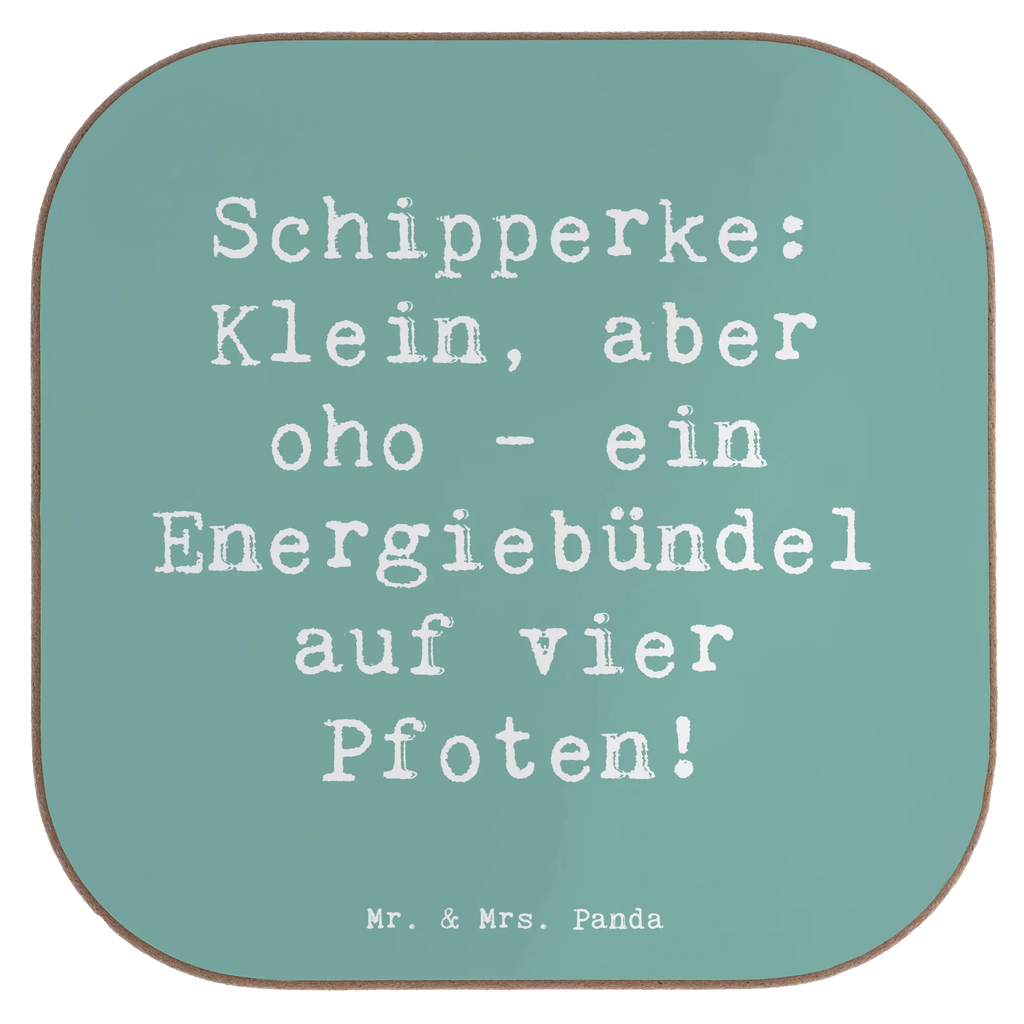 Schipperke: Klein, aber oho - ein Energiebündel auf vier Pfoten!

Mr. & Mrs. Panda